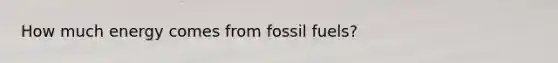 How much energy comes from fossil fuels?